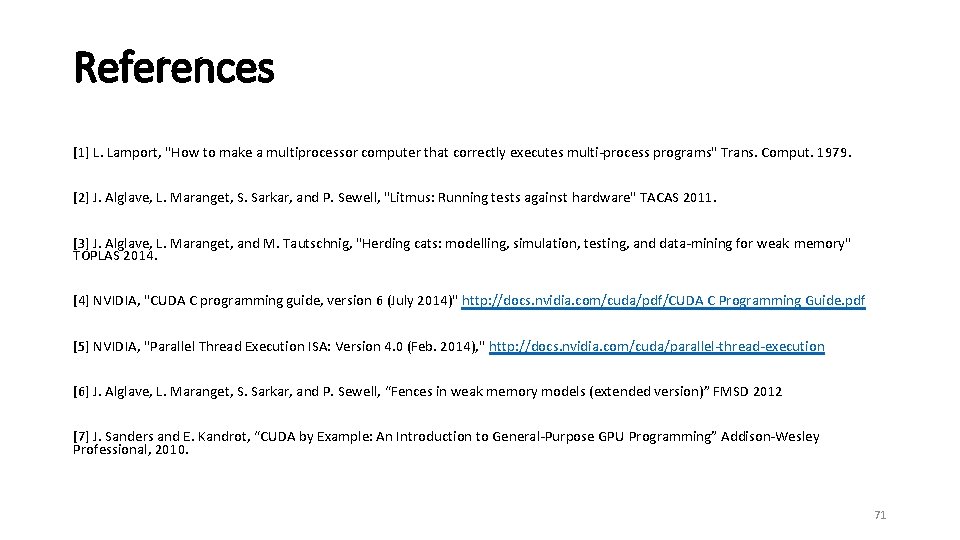 References

[1] L. Lamport, "How to make a multiprocessor computer that correctly executes multi-process programs" Trans. Comput. 1979.

[2] J. Alglave, L. Maranget, S. Sarkar, and P. Sewell, "Litmus: Running tests against hardware" TACAS 2011.

[3] J. Alglave, L. Maranget, and M. Tautschnig, "Herding cats: modelling, simulation, testing, and data-mining for weak memory" TOPLAS 2014.

[4] NVIDIA, "CUDA C programming guide, version 6 (July 2014)" http://docs.nvidia.com/cuda/pdf/CUDA C Programming Guide.pdf

[5] NVIDIA, "Parallel Thread Execution ISA: Version 4.0 (Feb. 2014)," http://docs.nvidia.com/cuda/parallel-thread-execution

[6] J. Alglave, L. Maranget, S. Sarkar, and P. Sewell, “Fences in weak memory models (extended version)” FMSD 2012

[7] J. Sanders and E. Kandrot, “CUDA by Example: An Introduction to General-Purpose GPU Programming” Addison-Wesley Professional, 2010.

71